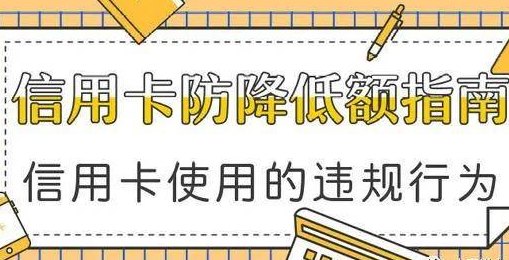 信用卡防降低额指南

信用卡使用的违规行为